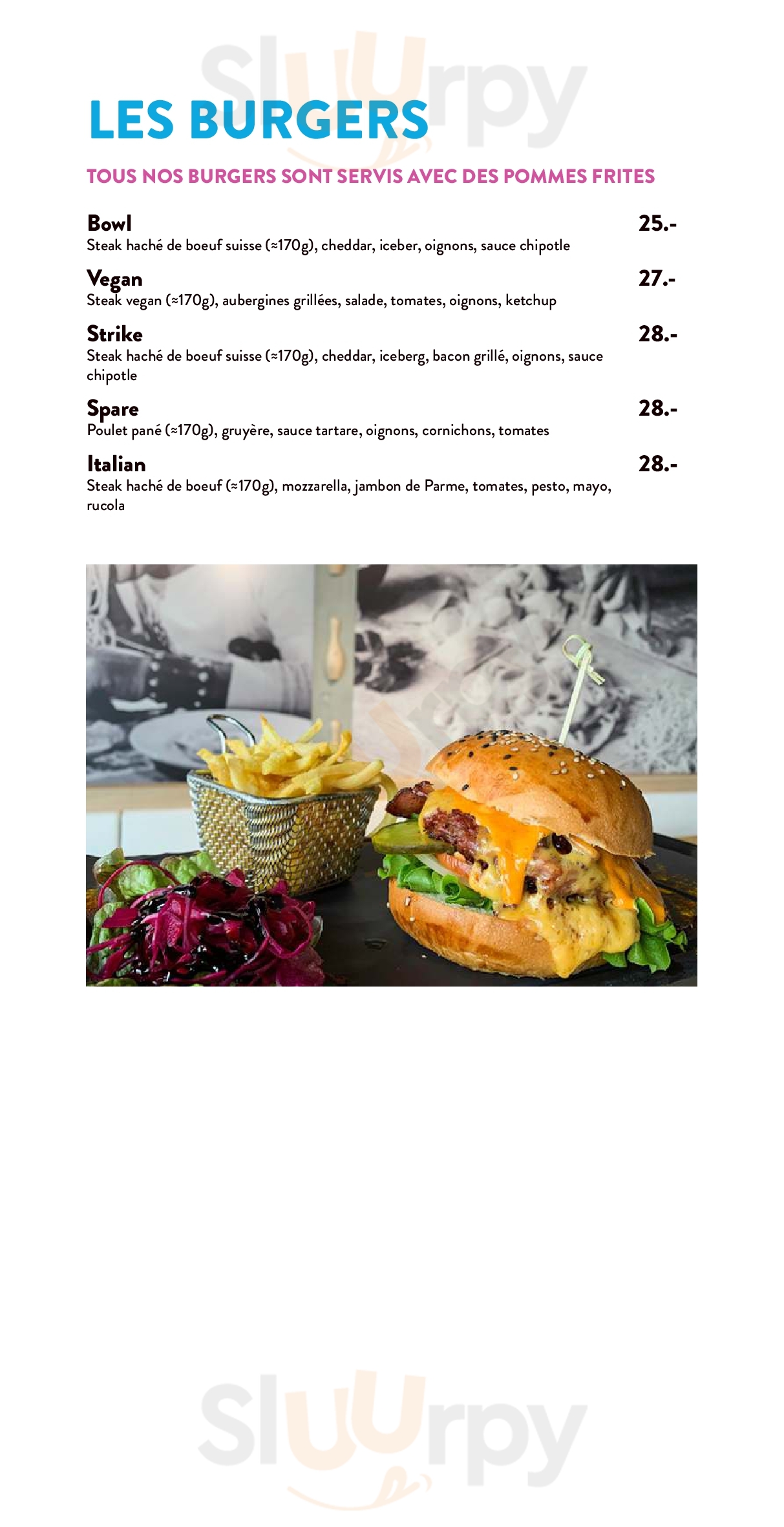 LES BURGERS

TOUS NOS BURGERS SONT SERVIS AVEC DES POMMES FRITES

Bowl
25.-
Steak haché de boeuf suisse (≈170g), cheddar, iceber, oignons, sauce chipotle

Vegan
27.-
Steak vegan (≈170g), aubergines grillées, salade, tomates, oignons, ketchup

Strike
28.-
Steak haché de boeuf suisse (≈170g), cheddar, iceberg, bacon grillé, oignons, sauce chipotle

Spare
28.-
Poulet pané (≈170g), gruyère, sauce tartare, oignons, cornichons, tomates

Italian
28.-
Steak haché de boeuf (≈170g), mozzarella, jambon de Parme, tomates, pesto, mayo, rucola

Sluurpy